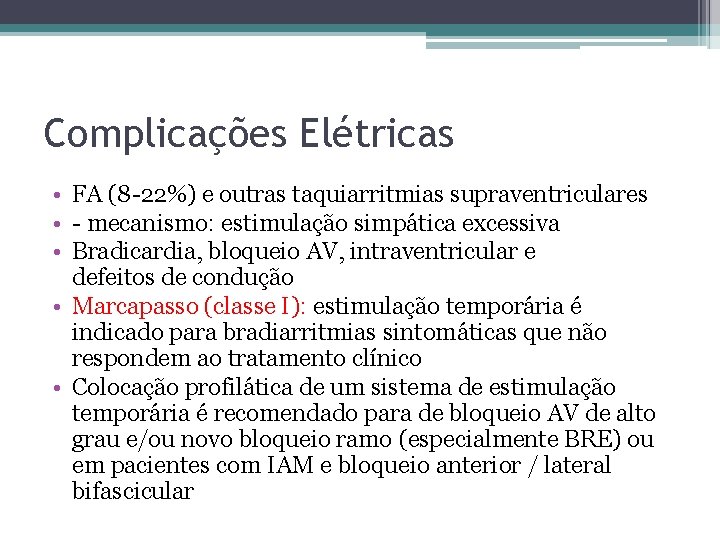 Complicações Elétricas

• FA (8-22%) e outras taquiarritmias supraventriculares
• - mecanismo: estimulação simpática excessiva
• Bradicardia, bloqueio AV, intraventricular e defeitos de condução
• Marcapasso (classe I): estimulação temporária é indicado para bradiarritmias sintomáticas que não respondem ao tratamento clínico
• Colocação profilática de um sistema de estimulação temporária é recomendado para de bloqueio AV de alto grau e/ou novo bloqueio ramo (especialmente BRE) ou em pacientes com IAM e bloqueio anterior / lateral bifascicular